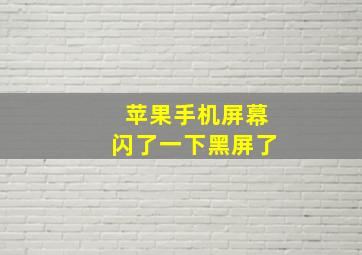 苹果手机屏幕
闪了一下黑屏了